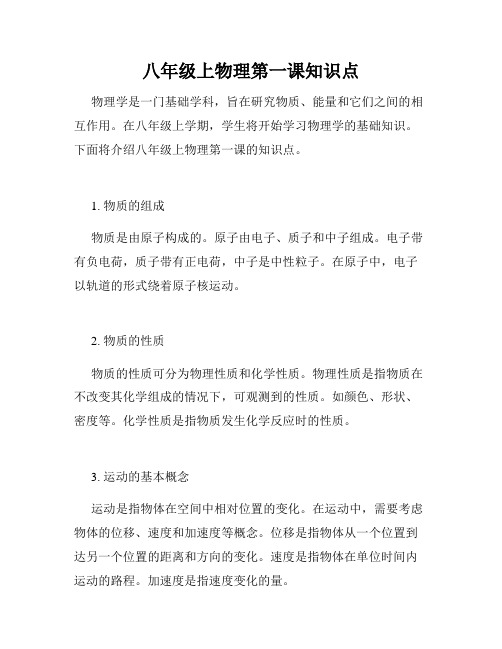 八年级上物理第一课知识点

物理学是一门基础学科，旨在研究物质、能量和它们之间的相互作用。在八年级上学期，学生将开始学习物理学的基础知识。下面将介绍八年级上物理第一课的知识点。

1. 物质的组成

物质是由原子构成的。原子由电子、质子和中子组成。电子带有负电荷，质子带有正电荷，中子是中性粒子。在原子中，电子以轨道的形式绕着原子核运动。

2. 物质的性质

物质的性质可分为物理性质和化学性质。物理性质是指物质在不改变其化学组成的情况下，可观测到的性质。如颜色、形状、密度等。化学性质是指物质发生化学反应时的性质。

3. 运动的基本概念

运动是指物体在空间中相对位置的变化。在运动中，需要考虑物体的位移、速度和加速度等概念。位移是指物体从一个位置到达另一个位置的距离和方向的变化。速度是指物体在单位时间内运动的路程。加速度是指速度变化的量。